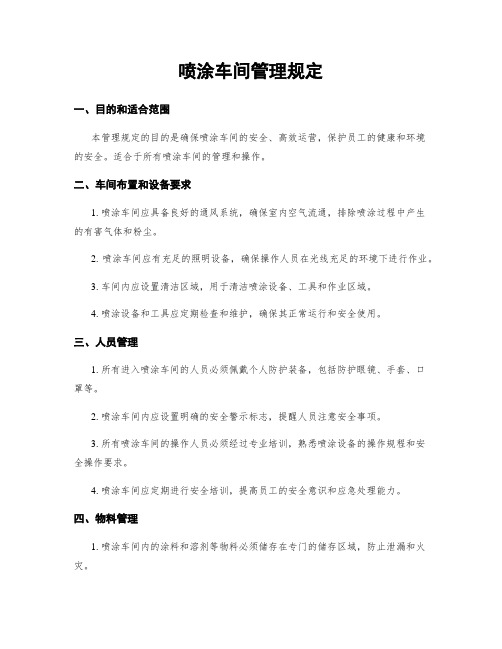 喷涂车间管理规定

一、目的和适合范围

本管理规定的目的是确保喷涂车间的安全、高效运营，保护员工的健康和环境的安全。适合于所有喷涂车间的管理和操作。

二、车间布置和设备要求

1. 喷涂车间应具备良好的通风系统，确保室内空气流通，排除喷涂过程中产生的有害气体和粉尘。

2. 喷涂车间应有充足的照明设备，确保操作人员在光线充足的环境下进行作业。

3. 车间内应设置清洁区域，用于清洁喷涂设备、工具和作业区域。

4. 喷涂设备和工具应定期检查和维护，确保其正常运行和安全使用。

三、人员管理

1. 所有进入喷涂车间的人员必须佩戴个人防护装备，包括防护眼镜、手套、口罩等。

2. 喷涂车间内应设置明确的安全警示标志，提醒人员注意安全事项。

3. 所有喷涂车间的操作人员必须经过专业培训，熟悉喷涂设备的操作规程和安全操作要求。

4. 喷涂车间应定期进行安全培训，提高员工的安全意识和应急处理能力。

四、物料管理

1. 喷涂车间内的涂料和溶剂等物料必须储存在专门的储存区域，防止泄漏和火灾。